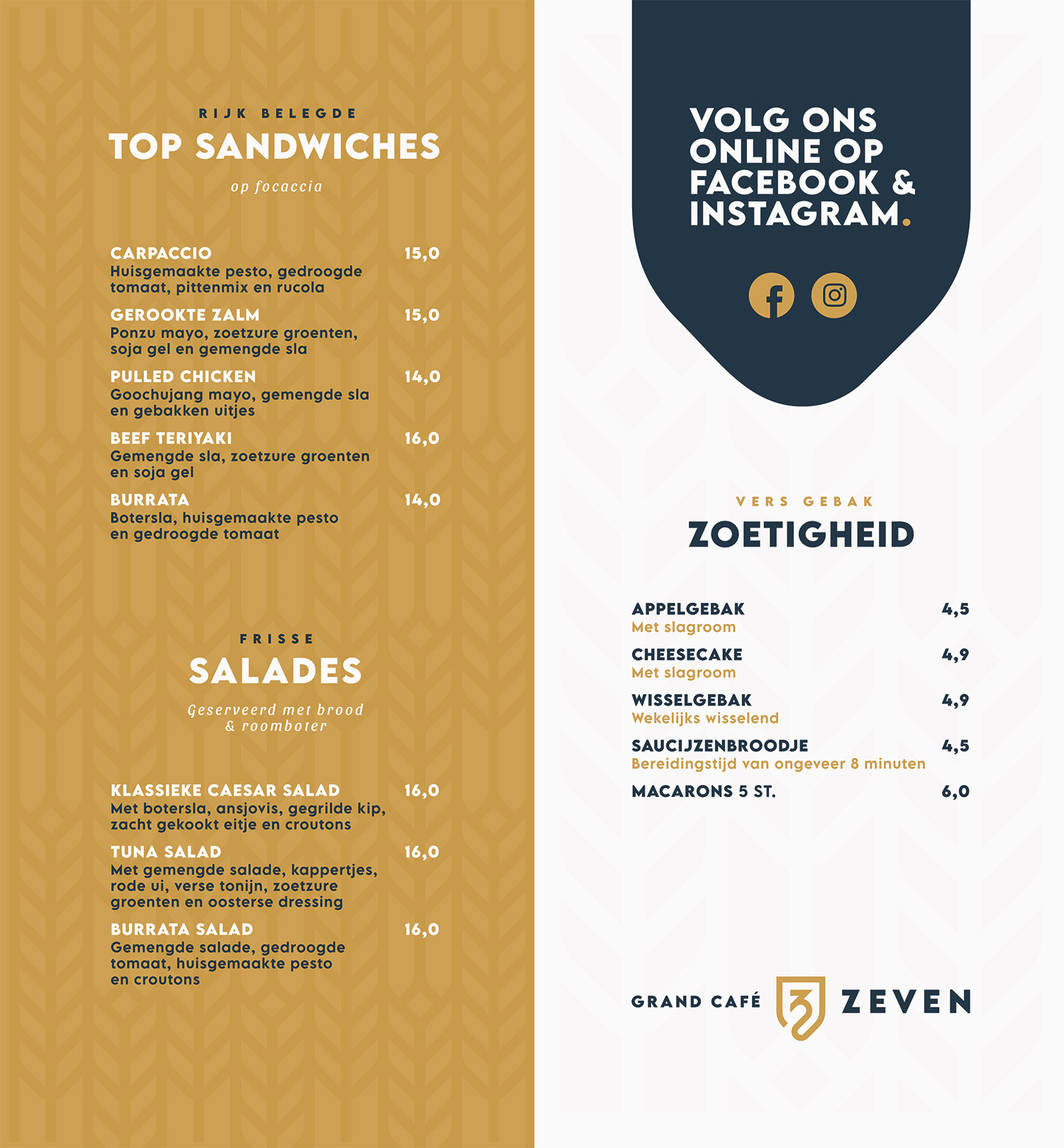 RIJK BELEGDE
TOP SANDWICHES
op focaccia

CARPACCIO 15,0
Huisgemaakte pesto, gedroogde tomaat, pittenmix en rucola

GEROOKTE ZALM 15,0
Ponzu mayo, zoetzure groenten, soja gel en gemengde sla

PULLED CHICKEN 14,0
Goochujang mayo, gemengde sla en gebakken uitjes

BEEF TERIYAKI 16,0
Gemengde sla, zoetzure groenten en soja gel

BURRATA 14,0
Botersla, huisgemaakte pesto en gedroogde tomaat

FRISSE
SALADES
Geserveerd met brood & roomboter

KLASSIEKE CAESAR SALAD 16,0
Met botersla, ansjovis, gegrilde kip, zacht gekookt eitje en croutons

TUNA SALAD 16,0
Met gemengde salade, kappertjes, rode ui, verse tonijn, zoetzure groenten en oosterse dressing

BURRATA SALAD 16,0
Gemengde salade, gedroogde tomaat, huisgemaakte pesto en croutons

VOLG ONS ONLINE OP FACEBOOK & INSTAGRAM.

VERS GEBAK
ZOETIGHEID

APPELGEBAK 4,5
Met slagroom

CHEESECAKE 4,9
Met slagroom

WISSELGEBAK 4,9
Wekelijks wisselend

SAUCIJZENBROODJE 4,5
Bereidingstijd van ongeveer 8 minuten

MACARONS 5 ST. 6,0

GRAND CAFÉ ZEVEN